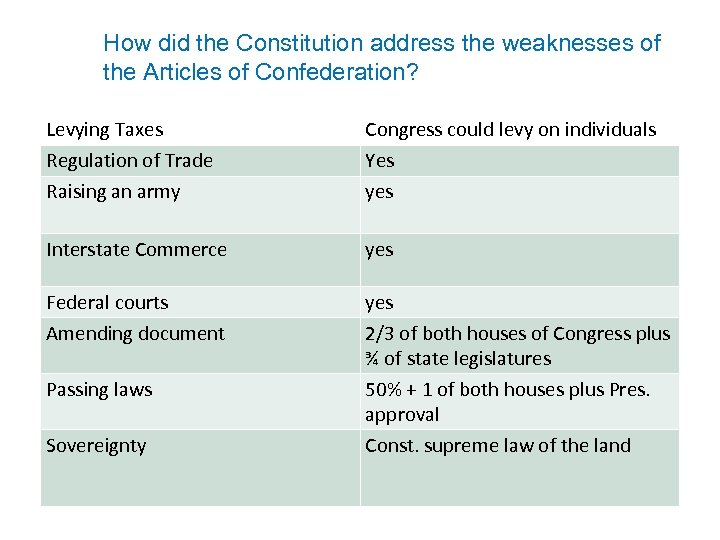 How did the Constitution address the weaknesses of the Articles of Confederation?

| Levying Taxes | Congress could levy on individuals |
|---|---|
| Regulation of Trade | Yes |
| Raising an army | yes |
| Interstate Commerce | yes |
| Federal courts | yes |
| Amending document | 2/3 of both houses of Congress plus ¾ of state legislatures |
| Passing laws | 50% + 1 of both houses plus Pres. approval |
| Sovereignty | Const. supreme law of the land |